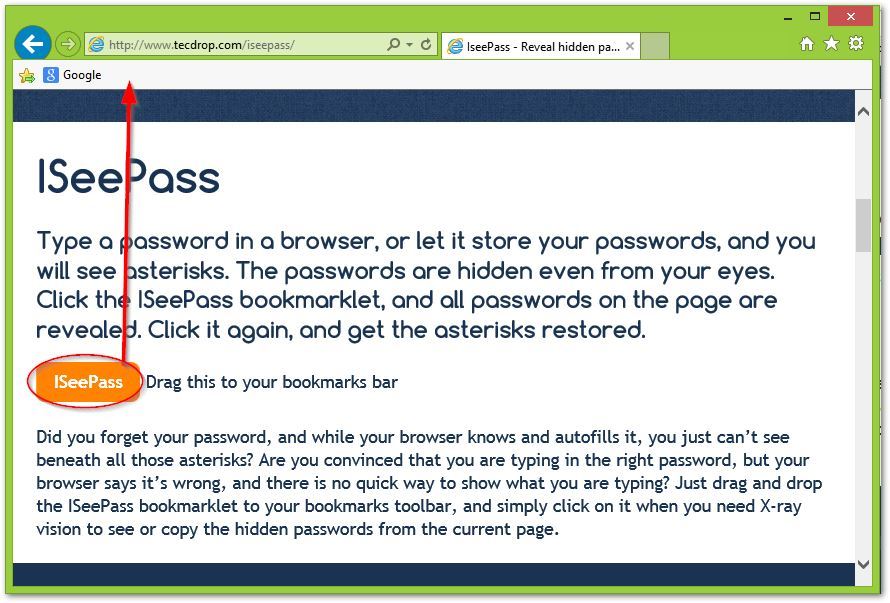 http://www.tecdrop.com/iseepass/

ISeePass - Reveal hidden pa...

Google

ISeePass

Type a password in a browser, or let it store your passwords, and you will see asterisks. The passwords are hidden even from your eyes. Click the ISeePass bookmarklet, and all passwords on the page are revealed. Click it again, and get the asterisks restored.

ISeePass Drag this to your bookmarks bar

Did you forget your password, and while your browser knows and autofills it, you just can't see beneath all those asterisks? Are you convinced that you are typing in the right password, but your browser says it's wrong, and there is no quick way to show what you are typing? Just drag and drop the ISeePass bookmarklet to your bookmarks toolbar, and simply click on it when you need X-ray vision to see or copy the hidden passwords from the current page.